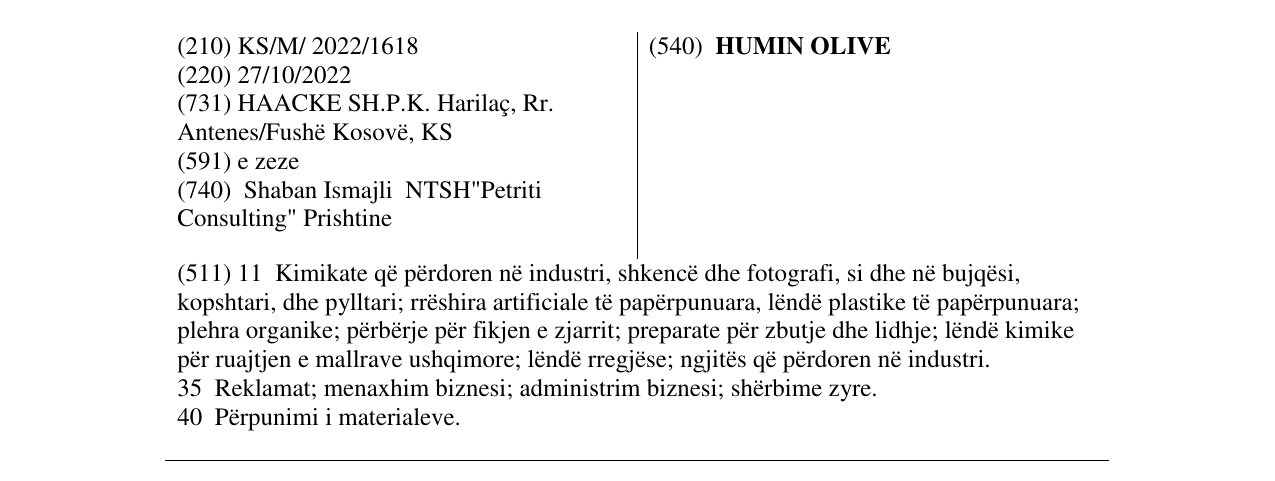 (210) KS/M/ 2022/1618
(220) 27/10/2022
(731) HAACKE SH.P.K. Harilaç, Rr. Antenes/Fushë Kosovë, KS
(591) e zeze
(740) Shaban Ismajli NTSH"Petriti Consulting" Prishtine

(540) HUMIN OLIVE

(511) 11 Kimikate që përdoren në industri, shkencë dhe fotografi, si dhe në bujqësi, kopshtari, dhe pylltari; rrëshira artificiale të papërpunuara, lëndë plastike të papërpunuara; plehra organike; përbërje për fikjen e zjarrit; preparate për zbutje dhe lidhje; lëndë kimike për ruajtjen e mallrave ushqimore; lëndë rregjëse; ngjitës që përdoren në industri.
35 Reklamat; menaxhim biznesi; administrim biznesi; shërbime zyre.
40 Përpunimi i materialeve.